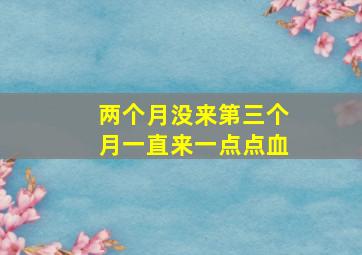 两个月没来第三个月一直来一点点血